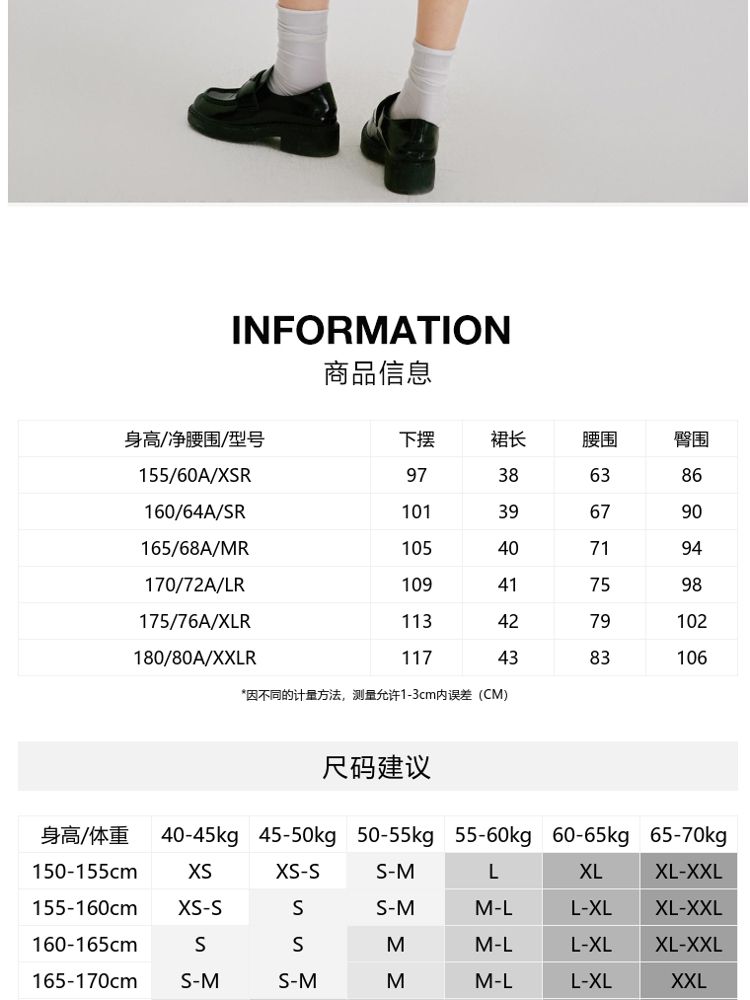 INFORMATION
商品信息

| 身高/净腰围/型号 | 下摆 | 裙长 | 腰围 | 臀围 |
|---|---|---|---|---|
| 155/60A/XSR | 97 | 38 | 63 | 86 |
| 160/64A/SR | 101 | 39 | 67 | 90 |
| 165/68A/MR | 105 | 40 | 71 | 94 |
| 170/72A/LR | 109 | 41 | 75 | 98 |
| 175/76A/XLR | 113 | 42 | 79 | 102 |
| 180/80A/XXLR | 117 | 43 | 83 | 106 |

*因不同的计量方法，测量允许1-3cm内误差（CM）

尺码建议

| 身高/体重 | 40-45kg | 45-50kg | 50-55kg | 55-60kg | 60-65kg | 65-70kg |
|---|---|---|---|---|---|---|
| 150-155cm | XS | XS-S | S-M | L | XL | XL-XXL |
| 155-160cm | XS-S | S | S-M | M-L | L-XL | XL-XXL |
| 160-165cm | S | S | M | M-L | L-XL | XL-XXL |
| 165-170cm | S-M | S-M | M | M-L | L-XL | XXL |